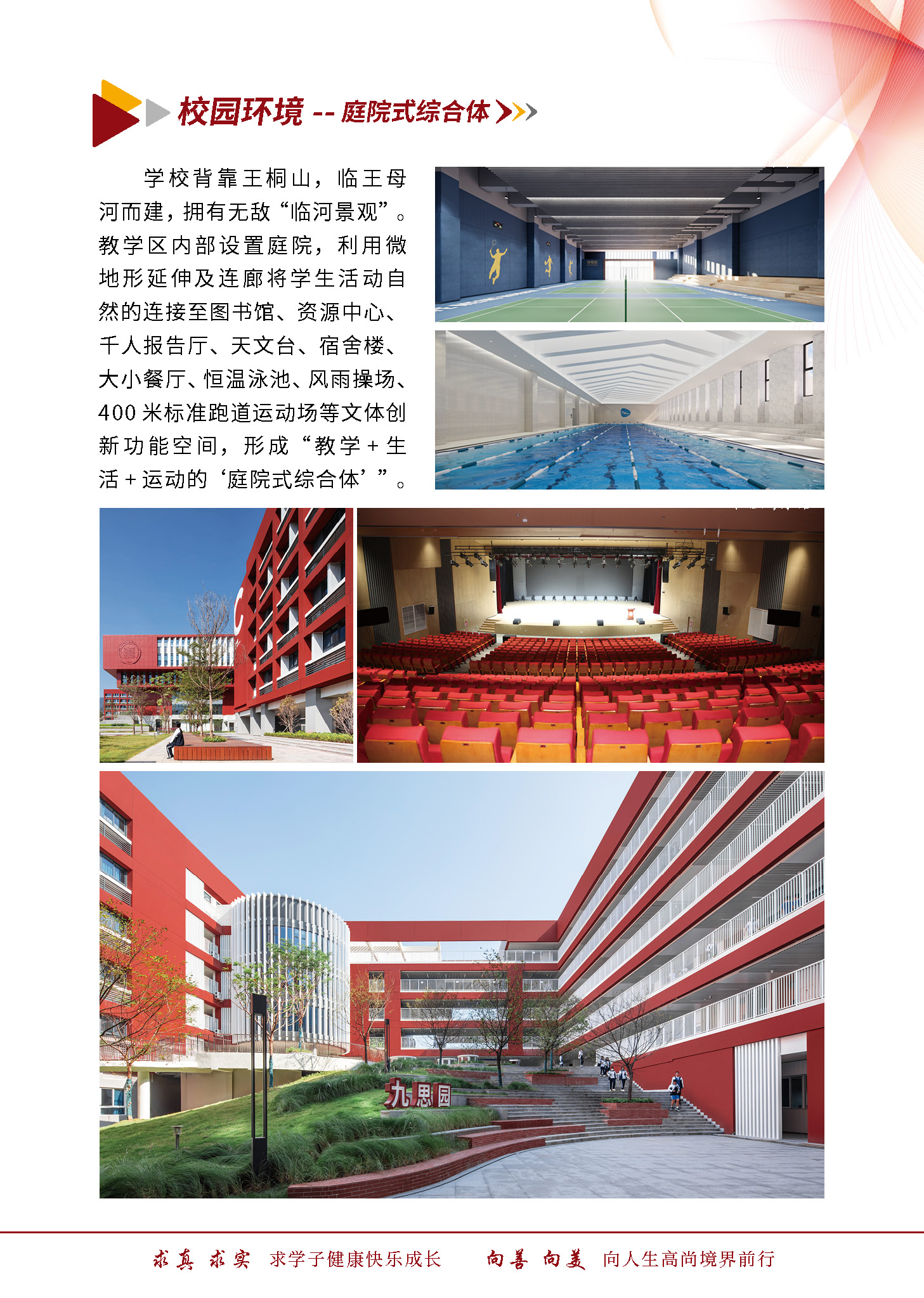 校园环境 -- 庭院式综合体

学校背靠王桐山，临王母河而建，拥有无敌“临河景观”。教学区内部设置庭院，利用微地形延伸及连廊将学生活动自然的连接至图书馆、资源中心、千人报告厅、天文台、宿舍楼、大小餐厅、恒温泳池、风雨操场、400米标准跑道运动场等文体创新功能空间，形成“教学+生活+运动的‘庭院式综合体’”。

九思园

求真 求实 求学子健康快乐成长 向善 向美 向人生高尚境界前行